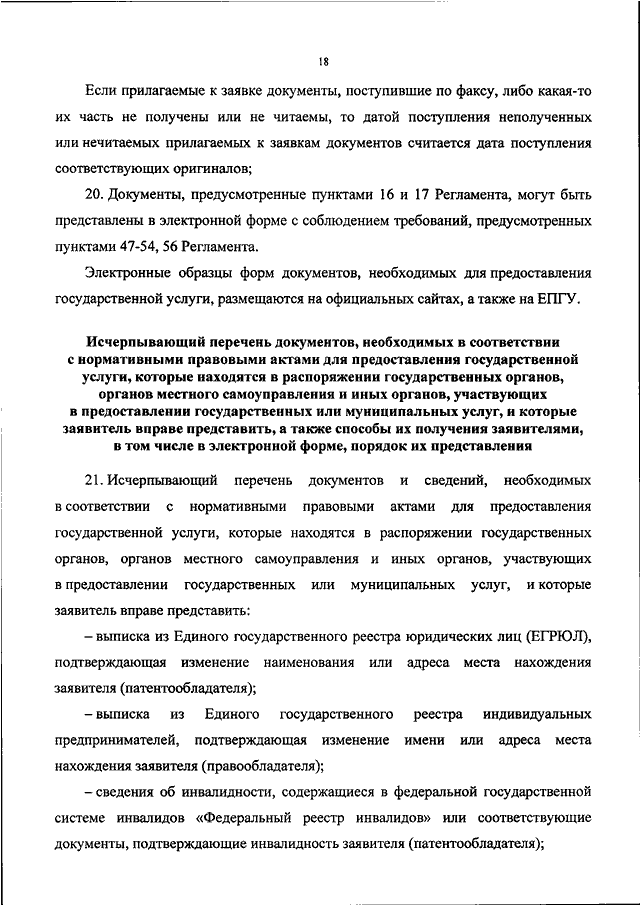 18

Если прилагаемые к заявке документы, поступившие по факсу, либо какая-то их часть не получены или не читаемы, то датой поступления неполученных или нечитаемых прилагаемых к заявкам документов считается дата поступления соответствующих оригиналов;

20. Документы, предусмотренные пунктами 16 и 17 Регламента, могут быть представлены в электронной форме с соблюдением требований, предусмотренных пунктами 47-54, 56 Регламента.

Электронные образцы форм документов, необходимых для предоставления государственной услуги, размещаются на официальных сайтах, а также на ЕПГУ.

Исчерпывающий перечень документов, необходимых в соответствии с нормативными правовыми актами для предоставления государственной услуги, которые находятся в распоряжении государственных органов, органов местного самоуправления и иных органов, участвующих в предоставлении государственных или муниципальных услуг, и которые заявитель вправе представить, а также способы их получения заявителями, в том числе в электронной форме, порядок их представления

21. Исчерпывающий перечень документов и сведений, необходимых в соответствии с нормативными правовыми актами для предоставления государственной услуги, которые находятся в распоряжении государственных органов, органов местного самоуправления и иных органов, участвующих в предоставлении государственных или муниципальных услуг, и которые заявитель вправе представить:

– выписка из Единого государственного реестра юридических лиц (ЕГРЮЛ), подтверждающая изменение наименования или адреса места нахождения заявителя (патентообладателя);

– выписка из Единого государственного реестра индивидуальных предпринимателей, подтверждающая изменение имени или адреса места нахождения заявителя (правообладателя);

– сведения об инвалидности, содержащиеся в федеральной государственной системе инвалидов «Федеральный реестр инвалидов» или соответствующие документы, подтверждающие инвалидность заявителя (патентообладателя);